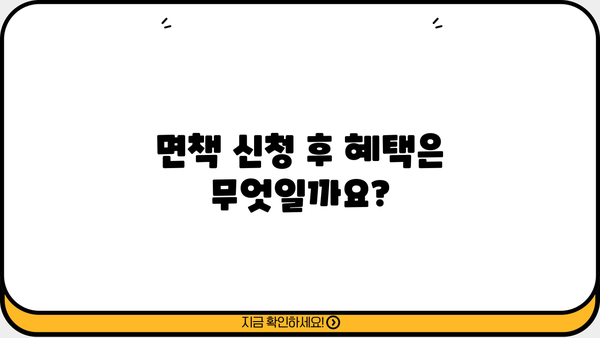 면책 신청 후 혜택은 무엇일까요?

지금 확인하세요!